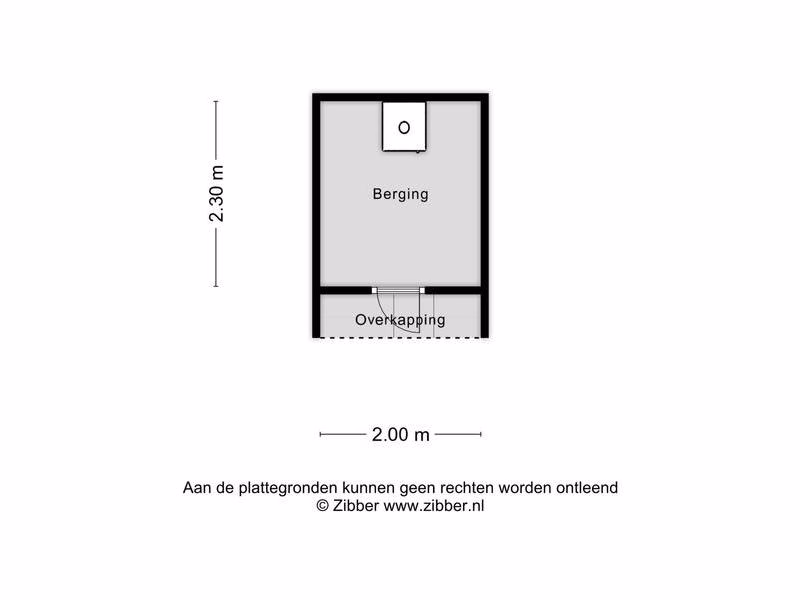 2.30 m

O

Berging

Overkapping

2.00 m

Aan de plattegronden kunnen geen rechten worden ontleend
© Zibber www.zibber.nl